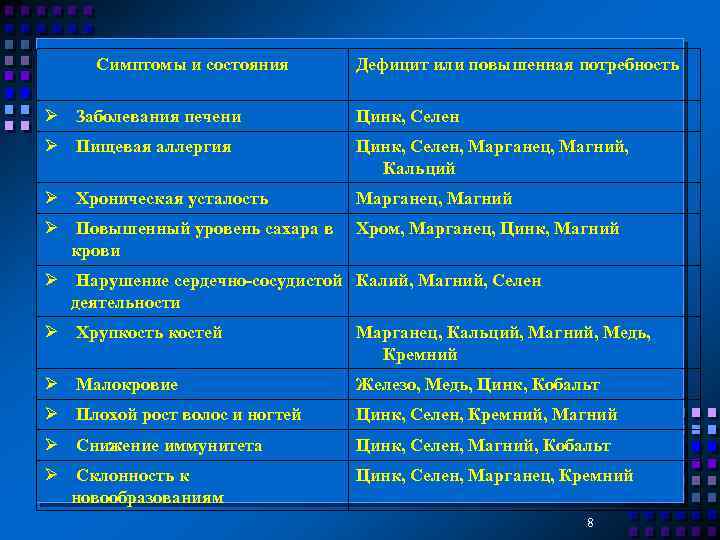 | Симптомы и состояния | Дефицит или повышенная потребность |
|---|---|
| ➢ Заболевания печени | Цинк, Селен |
| ➢ Пищевая аллергия | Цинк, Селен, Марганец, Магний, Кальций |
| ➢ Хроническая усталость | Марганец, Магний |
| ➢ Повышенный уровень сахара в крови | Хром, Марганец, Цинк, Магний |
| ➢ Нарушение сердечно-сосудистой деятельности | Калий, Магний, Селен |
| ➢ Хрупкость костей | Марганец, Кальций, Магний, Медь, Кремний |
| ➢ Малокровие | Железо, Медь, Цинк, Кобальт |
| ➢ Плохой рост волос и ногтей | Цинк, Селен, Кремний, Магний |
| ➢ Снижение иммунитета | Цинк, Селен, Магний, Кобальт |
| ➢ Склонность к новообразованиям | Цинк, Селен, Марганец, Кремний |

8